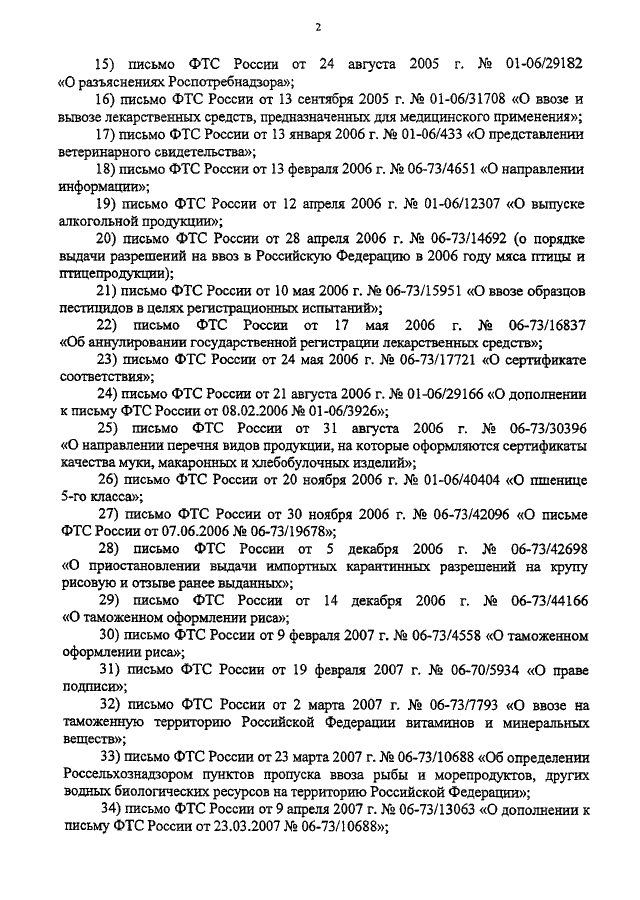 2

15) письмо ФТС России от 24 августа 2005 г. № 01-06/29182 «О разъяснениях Роспотребнадзора»;

16) письмо ФТС России от 13 сентября 2005 г. № 01-06/31708 «О ввозе и вывозе лекарственных средств, предназначенных для медицинского применения»;

17) письмо ФТС России от 13 января 2006 г. № 01-06/433 «О представлении ветеринарного свидетельства»;

18) письмо ФТС России от 13 февраля 2006 г. № 06-73/4651 «О направлении информации»;

19) письмо ФТС России от 12 апреля 2006 г. № 01-06/12307 «О выпуске алкогольной продукции»;

20) письмо ФТС России от 28 апреля 2006 г. № 06-73/14692 (о порядке выдачи разрешений на ввоз в Российскую Федерацию в 2006 году мяса птицы и птицепродукции);

21) письмо ФТС России от 10 мая 2006 г. № 06-73/15951 «О ввозе образцов пестицидов в целях регистрационных испытаний»;

22) письмо ФТС России от 17 мая 2006 г. № 06-73/16837 «Об аннулировании государственной регистрации лекарственных средств»;

23) письмо ФТС России от 24 мая 2006 г. № 06-73/17721 «О сертификате соответствия»;

24) письмо ФТС России от 21 августа 2006 г. № 01-06/29166 «О дополнении к письму ФТС России от 08.02.2006 № 01-06/3926»;

25) письмо ФТС России от 31 августа 2006 г. № 06-73/30396 «О направлении перечня видов продукции, на которые оформляются сертификаты качества муки, макаронных и хлебобулочных изделий»;

26) письмо ФТС России от 20 ноября 2006 г. № 01-06/40404 «О пшенице 5-го класса»;

27) письмо ФТС России от 30 ноября 2006 г. № 06-73/42096 «О письме ФТС России от 07.06.2006 № 06-73/19678»;

28) письмо ФТС России от 5 декабря 2006 г. № 06-73/42698 «О приостановлении выдачи импортных карантинных разрешений на крупу рисовую и отзыве ранее выданных»;

29) письмо ФТС России от 14 декабря 2006 г. № 06-73/44166 «О таможенном оформлении риса»;

30) письмо ФТС России от 9 февраля 2007 г. № 06-73/4558 «О таможенном оформлении риса»;

31) письмо ФТС России от 19 февраля 2007 г. № 06-70/5934 «О праве подписи»;

32) письмо ФТС России от 2 марта 2007 г. № 06-73/7793 «О ввозе на таможенную территорию Российской Федерации витаминов и минеральных веществ»;

33) письмо ФТС России от 23 марта 2007 г. № 06-73/10688 «Об определении Россельхознадзором пунктов пропуска ввоза рыбы и морепродуктов, других водных биологических ресурсов на территорию Российской Федерации»;

34) письмо ФТС России от 9 апреля 2007 г. № 06-73/13063 «О дополнении к письму ФТС России от 23.03.2007 № 06-73/10688»;